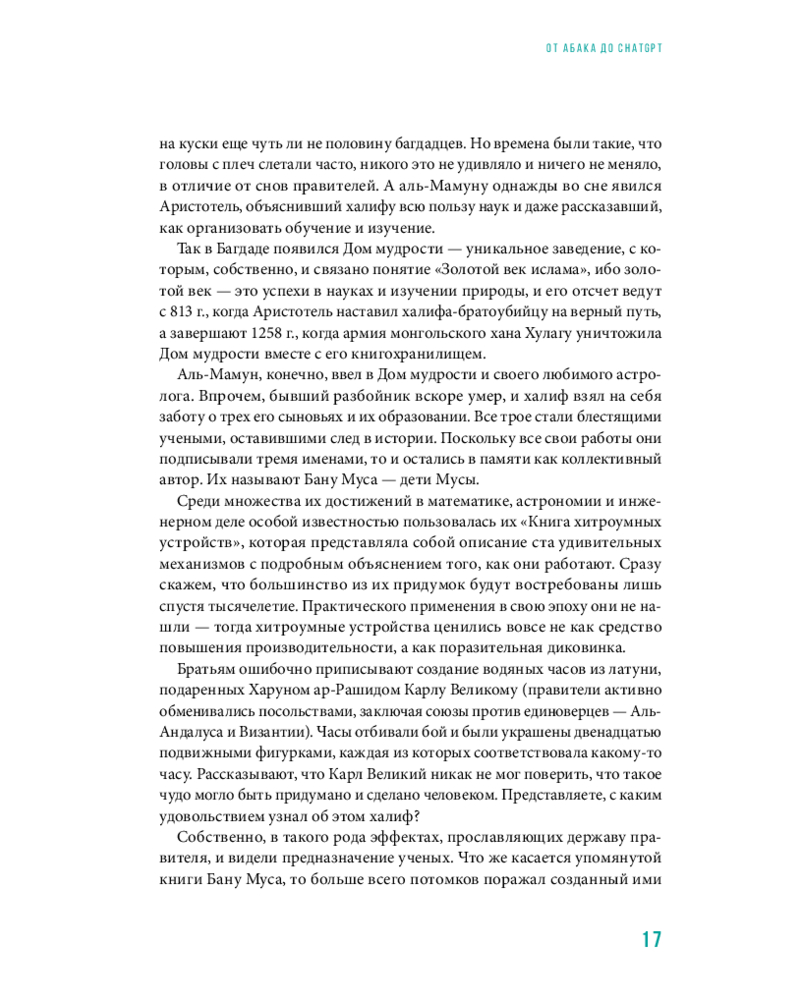 ОТ АБАКА ДО CHATGPT

на куски еще чуть ли не половину багдадцев. Но времена были такие, что головы с плеч слетали часто, никого это не удивляло и ничего не меняло, в отличие от снов правителей. А аль-Мамуну однажды во сне явился Аристотель, объяснивший халифу всю пользу наук и даже рассказавший, как организовать обучение и изучение.

Так в Багдаде появился Дом мудрости — уникальное заведение, с которым, собственно, и связано понятие «Золотой век ислама», ибо золотой век — это успехи в науках и изучении природы, и его отсчет ведут с 813 г., когда Аристотель наставил халифа-братоубийцу на верный путь, а завершают 1258 г., когда армия монгольского хана Хулагу уничтожила Дом мудрости вместе с его книгохранилищем.

Аль-Мамун, конечно, ввел в Дом мудрости и своего любимого астролога. Впрочем, бывший разбойник вскоре умер, и халиф взял на себя заботу о трех его сыновьях и их образовании. Все трое стали блестящими учеными, оставившими след в истории. Поскольку все свои работы они подписывали тремя именами, то и остались в памяти как коллективный автор. Их называют Бану Муса — дети Мусы.

Среди множества их достижений в математике, астрономии и инженерном деле особой известностью пользовалась их «Книга хитроумных устройств», которая представляла собой описание ста удивительных механизмов с подробным объяснением того, как они работают. Сразу скажем, что большинство из их придумок будут востребованы лишь спустя тысячелетие. Практического применения в свою эпоху они не нашли — тогда хитроумные устройства ценились вовсе не как средство повышения производительности, а как поразительная диковинка.

Братьям ошибочно приписывают создание водяных часов из латуни, подаренных Харуном ар-Рашидом Карлу Великому (правители активно обменивались посольствами, заключая союзы против единоверцев — Аль-Андалуса и Византии). Часы отбивали бой и были украшены двенадцатью подвижными фигурками, каждая из которых соответствовала какому-то часу. Рассказывают, что Карл Великий никак не мог поверить, что такое чудо могло быть придумано и сделано человеком. Представляете, с каким удовольствием узнал об этом халиф?

Собственно, в такого рода эффектах, прославляющих державу правителя, и видели предназначение ученых. Что же касается упомянутой книги Бану Муса, то больше всего потомков поражал созданный ими

17